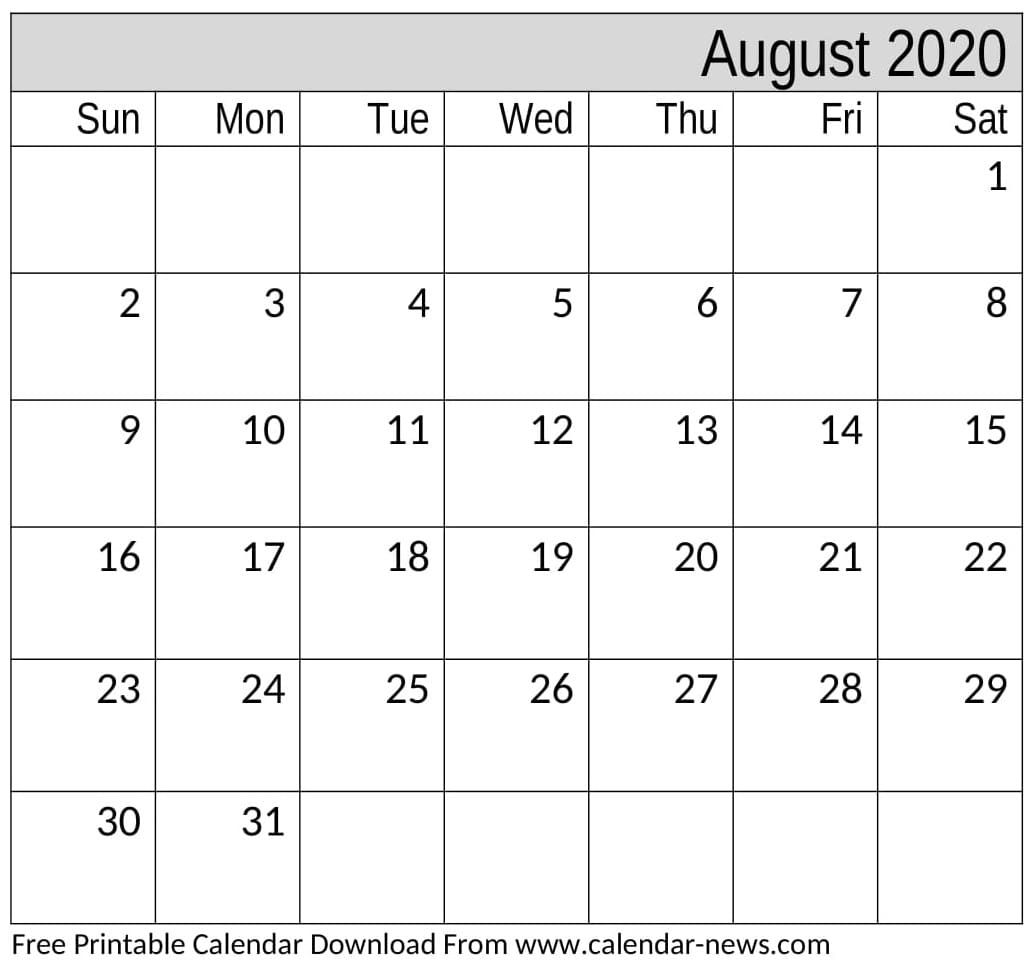 August 2020

| Sun | Mon | Tue | Wed | Thu | Fri | Sat |
|---|---|---|---|---|---|---|
|  |  |  |  |  |  | 1 |
| 2 | 3 | 4 | 5 | 6 | 7 | 8 |
| 9 | 10 | 11 | 12 | 13 | 14 | 15 |
| 16 | 17 | 18 | 19 | 20 | 21 | 22 |
| 23 | 24 | 25 | 26 | 27 | 28 | 29 |
| 30 | 31 |  |  |  |  |  |

Free Printable Calendar Download From www.calendar-news.com